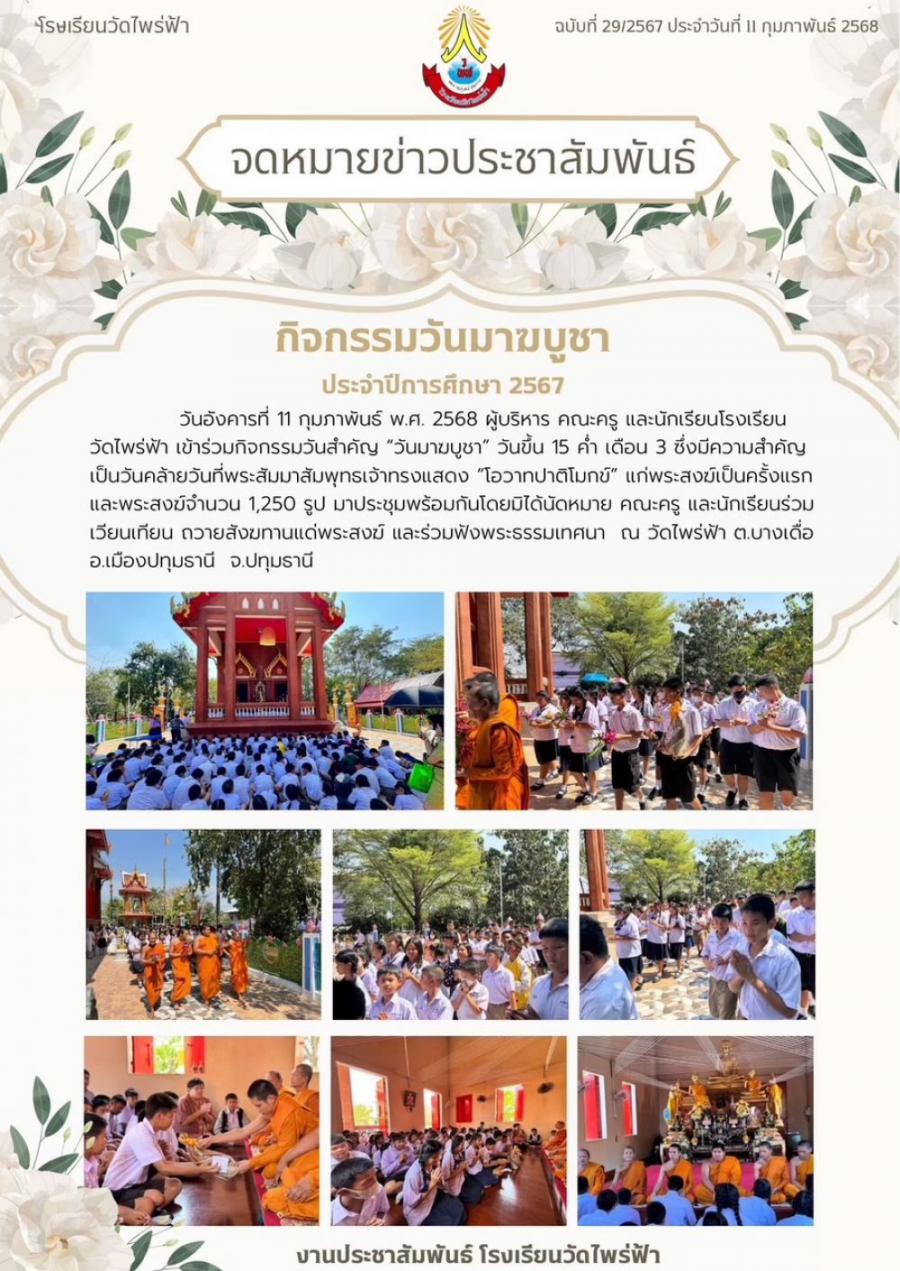 โรงเรียนวัดไพร่ฟ้า

ฉบับที่ 29/2567 ประจำวันที่ 11 กุมภาพันธ์ 2568

จดหมายข่าวประชาสัมพันธ์

กิจกรรมวันมาฆบูชา

ประจำปีการศึกษา 2567

วันอังคารที่ 11 กุมภาพันธ์ พ.ศ. 2568 ผู้บริหาร คณะครู และนักเรียนโรงเรียนวัดไพร่ฟ้า เข้าร่วมกิจกรรมวันสำคัญ "วันมาฆบูชา" วันขึ้น 15 ค่ำ เดือน 3 ซึ่งมีความสำคัญเป็นวันคล้ายวันที่พระสัมมาสัมพุทธเจ้าทรงแสดง "โอวาทปาติโมกข์" แก่พระสงฆ์เป็นครั้งแรก และพระสงฆ์จำนวน 1,250 รูป มาประชุมพร้อมกันโดยมิได้นัดหมาย คณะครู และนักเรียนร่วมเวียนเทียน ถวายสังฆทานแด่พระสงฆ์ และร่วมฟังพระธรรมเทศนา ณ วัดไพร่ฟ้า ต.บางเดื่อ อ.เมืองปทุมธานี จ.ปทุมธานี

งานประชาสัมพันธ์ โรงเรียนวัดไพร่ฟ้า